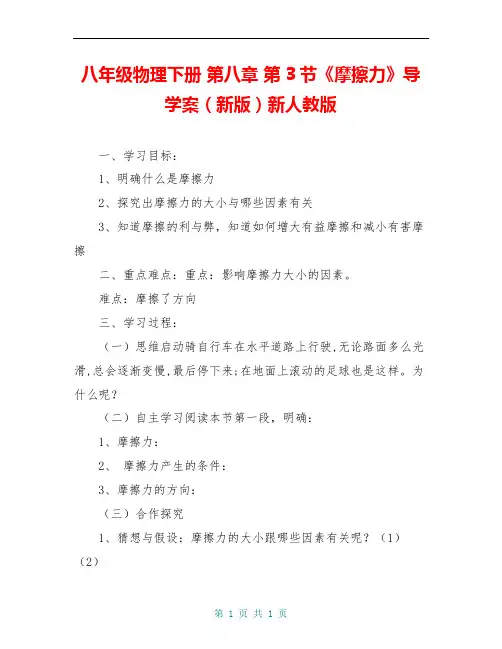 八年级物理下册 第八章 第3节《摩擦力》导学案（新版）新人教版

一、学习目标：

1、明确什么是摩擦力

2、探究出摩擦力的大小与哪些因素有关

3、知道摩擦的利与弊，知道如何增大有益摩擦和减小有害摩擦

二、重点难点：重点：影响摩擦力大小的因素。

难点：摩擦了方向

三、学习过程：

（一）思维启动骑自行车在水平道路上行驶，无论路面多么光滑，总会逐渐变慢，最后停下来；在地面上滚动的足球也是这样。为什么呢？

（二）自主学习阅读本节第一段，明确：

1、摩擦力：

2、 摩擦力产生的条件：

3、摩擦力的方向：

（三）合作探究

1、猜想与假设：摩擦力的大小跟哪些因素有关呢？（1）（2）

第 1 页 共 1 页